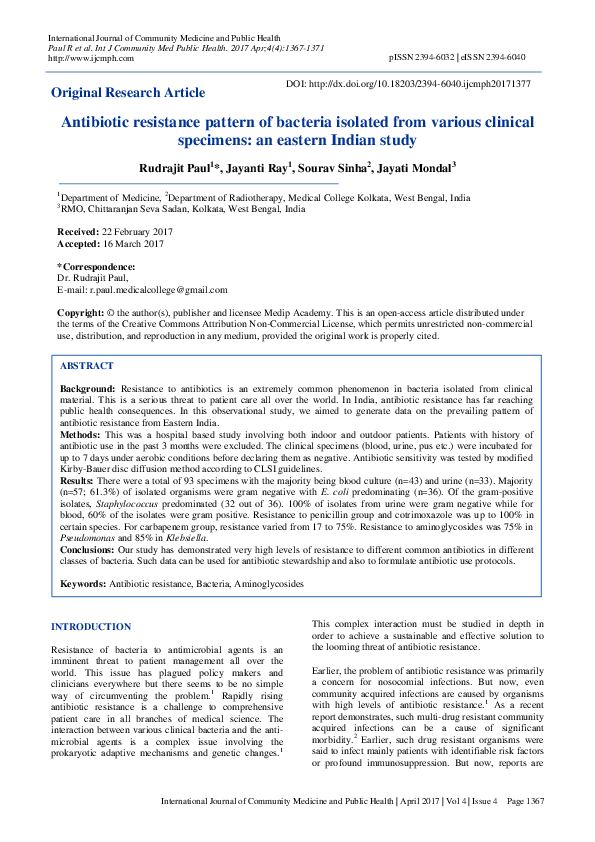 International Journal of Community Medicine and Public Health
Paul R et al. Int J Community Med Public Health. 2017 Apr;4(4):1367-1371
http://www.ijcmph.com

pISSN 2394-6032 | eISSN 2394-6040

Original Research Article

DOI: http://dx.doi.org/10.18203/2394-6040.ijcmph20171377

Antibiotic resistance pattern of bacteria isolated from various clinical specimens: an eastern Indian study

Rudrajit Paul$^{1}$*, Jayanti Ray$^{1}$, Sourav Sinha$^{2}$, Jayati Mondal$^{3}$

$^{1}$Department of Medicine, $^{2}$Department of Radiotherapy, Medical College Kolkata, West Bengal, India
$^{3}$RMO, Chittaranjan Seva Sadan, Kolkata, West Bengal, India

Received: 22 February 2017
Accepted: 16 March 2017

*Correspondence:
Dr. Rudrajit Paul,
E-mail: r.paul.medicalcollege@gmail.com

Copyright: © the author(s), publisher and licensee Medip Academy. This is an open-access article distributed under the terms of the Creative Commons Attribution Non-Commercial License, which permits unrestricted non-commercial use, distribution, and reproduction in any medium, provided the original work is properly cited.

ABSTRACT

Background: Resistance to antibiotics is an extremely common phenomenon in bacteria isolated from clinical material. This is a serious threat to patient care all over the world. In India, antibiotic resistance has far reaching public health consequences. In this observational study, we aimed to generate data on the prevailing pattern of antibiotic resistance from Eastern India.
Methods: This was a hospital based study involving both indoor and outdoor patients. Patients with history of antibiotic use in the past 3 months were excluded. The clinical specimens (blood, urine, pus etc.) were incubated for up to 7 days under aerobic conditions before declaring them as negative. Antibiotic sensitivity was tested by modified Kirby-Bauer disc diffusion method according to CLSI guidelines.
Results: There were a total of 93 specimens with the majority being blood culture (n=43) and urine (n=33). Majority (n=57; 61.3%) of isolated organisms were gram negative with E. coli predominating (n=36). Of the gram-positive isolates, Staphylococcus predominated (32 out of 36). 100% of isolates from urine were gram negative while for blood, 60% of the isolates were gram positive. Resistance to penicillin group and cotrimoxazole was up to 100% in certain species. For carbapenem group, resistance varied from 17 to 75%. Resistance to aminoglycosides was 75% in Pseudomonas and 85% in Klebsiella.
Conclusions: Our study has demonstrated very high levels of resistance to different common antibiotics in different classes of bacteria. Such data can be used for antibiotic stewardship and also to formulate antibiotic use protocols.

Keywords: Antibiotic resistance, Bacteria, Aminoglycosides

INTRODUCTION

Resistance of bacteria to antimicrobial agents is an imminent threat to patient management all over the world. This issue has plagued policy makers and clinicians everywhere but there seems to be no simple way of circumventing the problem.$^{1}$ Rapidly rising antibiotic resistance is a challenge to comprehensive patient care in all branches of medical science. The interaction between various clinical bacteria and the anti-microbial agents is a complex issue involving the prokaryotic adaptive mechanisms and genetic changes.$^{1}$

This complex interaction must be studied in depth in order to achieve a sustainable and effective solution to the looming threat of antibiotic resistance.

Earlier, the problem of antibiotic resistance was primarily a concern for nosocomial infections. But now, even community acquired infections are caused by organisms with high levels of antibiotic resistance.$^{1}$ As a recent report demonstrates, such multi-drug resistant community acquired infections can be a cause of significant morbidity.$^{2}$ Earlier, such drug resistant organisms were said to infect mainly patients with identifiable risk factors or profound immunosuppression. But now, reports are

International Journal of Community Medicine and Public Health | April 2017 | Vol 4 | Issue 4 Page 1367